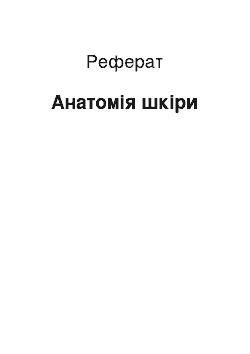 Реферат

Анатомія шкіри